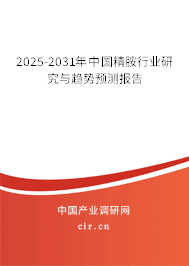 2025-2031年中国精胺行业研究与趋势预测报告

中国产业调研网

cir.cn